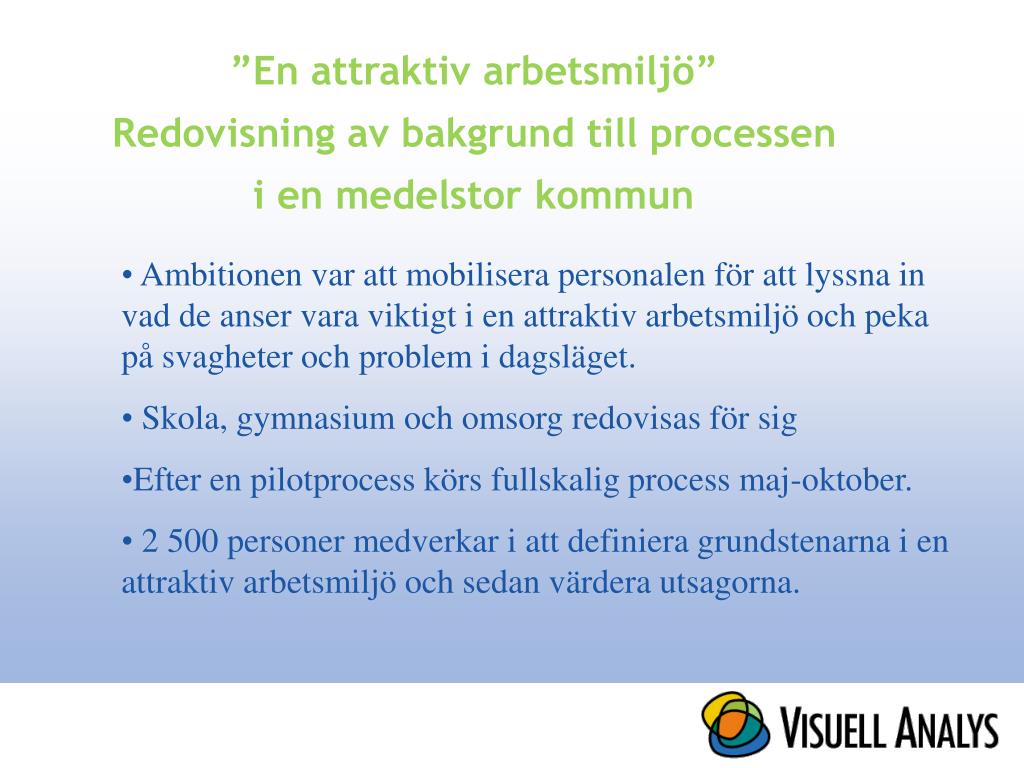 ”En attraktiv arbetsmiljö”
Redovisning av bakgrund till processen
i en medelstor kommun

• Ambitionen var att mobilisera personalen för att lyssna in vad de anser vara viktigt i en attraktiv arbetsmiljö och peka på svagheter och problem i dagsläget.

• Skola, gymnasium och omsorg redovisas för sig

•Efter en pilotprocess körs fullskalig process maj-oktober.

• 2 500 personer medverkar i att definiera grundstenarna i en attraktiv arbetsmiljö och sedan värdera utsagorna.

VISUELL ANALYS